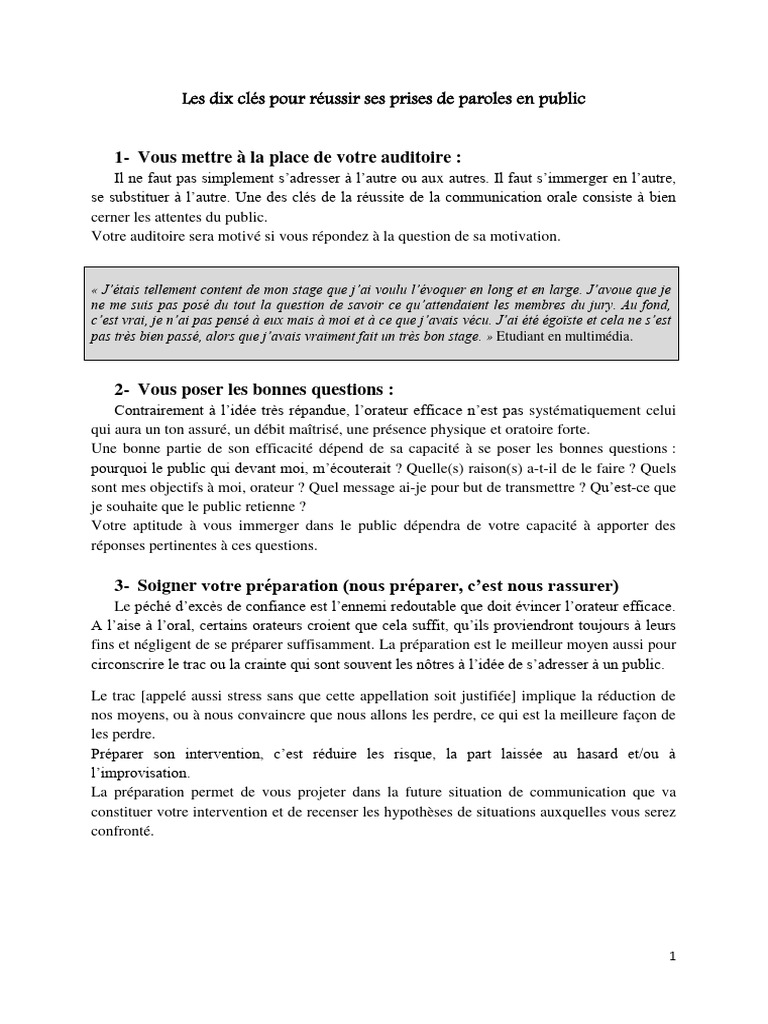 Les dix clés pour réussir ses prises de paroles en public

1- Vous mettre à la place de votre auditoire :

Il ne faut pas simplement s'adresser à l'autre ou aux autres. Il faut s'immerger en l'autre, se substituer à l'autre. Une des clés de la réussite de la communication orale consiste à bien cerner les attentes du public.
Votre auditoire sera motivé si vous répondez à la question de sa motivation.

« J'étais tellement content de mon stage que j'ai voulu l'évoquer en long et en large. J'avoue que je ne me suis pas posé du tout la question de savoir ce qu'attendaient les membres du jury. Au fond, c'est vrai, je n'ai pas pensé à eux mais à moi et à ce que j'avais vécu. J'ai été égoïste et cela ne s'est pas très bien passé, alors que j'avais vraiment fait un très bon stage. » Etudiant en multimédia.

2- Vous poser les bonnes questions :

Contrairement à l'idée très répandue, l'orateur efficace n'est pas systématiquement celui qui aura un ton assuré, un débit maîtrisé, une présence physique et oratoire forte.
Une bonne partie de son efficacité dépend de sa capacité à se poser les bonnes questions : pourquoi le public qui devant moi, m'écouterait ? Quelle(s) raison(s) a-t-il de le faire ? Quels sont mes objectifs à moi, orateur ? Quel message ai-je pour but de transmettre ? Qu'est-ce que je souhaite que le public retienne ?
Votre aptitude à vous immerger dans le public dépendra de votre capacité à apporter des réponses pertinentes à ces questions.

3- Soigner votre préparation (nous préparer, c'est nous rassurer)

Le péché d'excès de confiance est l'ennemi redoutable que doit évincer l'orateur efficace. A l'aise à l'oral, certains orateurs croient que cela suffit, qu'ils proviendront toujours à leurs fins et négligent de se préparer suffisamment. La préparation est le meilleur moyen aussi pour circonscrire le trac ou la crainte qui sont souvent les nôtres à l'idée de s'adresser à un public.

Le trac [appelé aussi stress sans que cette appellation soit justifiée] implique la réduction de nos moyens, ou à nous convaincre que nous allons les perdre, ce qui est la meilleure façon de les perdre.
Préparer son intervention, c'est réduire les risque, la part laissée au hasard et/ou à l'improvisation.
La préparation permet de vous projeter dans la future situation de communication que va constituer votre intervention et de recenser les hypothèses de situations auxquelles vous serez confronté.

1